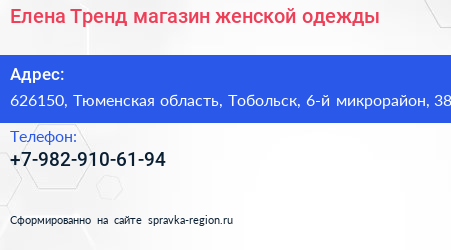 Елена Тренд магазин женской одежды

Адрес:
626150, Тюменская область, Тобольск, 6-й микрорайон, 38

Телефон:
+7-982-910-61-94

Сформированно на сайте spravka-region.ru